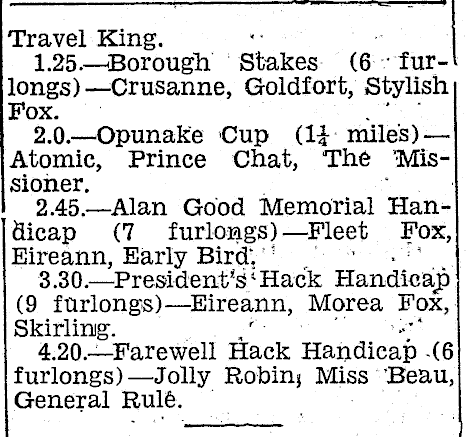 Travel King.

1.25.—Borough Stakes (6 furlongs)—Crusanne, Goldfort, Stylish Fox.

2.0.—Opunake Cup ($1\frac{1}{4}$ miles)—Atomic, Prince Chat, The Missioner.

2.45.—Alan Good Memorial Handicap (7 furlongs)—Fleet Fox, Eireann, Early Bird.

3.30.—President's Hack Handicap (9 furlongs)—Eireann, Morea Fox, Skirling.

4.20.—Farewell Hack Handicap (6 furlongs)—Jolly Robin, Miss Beau, General Rule.